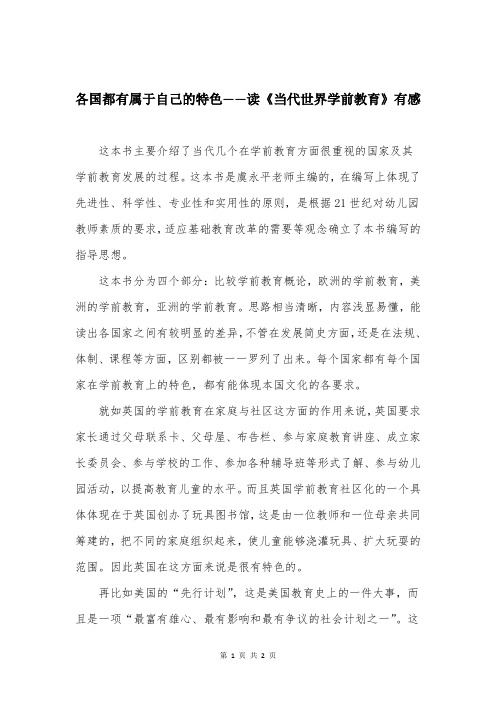 各国都有属于自己的特色——读《当代世界学前教育》有感

这本书主要介绍了当代几个在学前教育方面很重视的国家及其学前教育发展的过程。这本书是虞永平老师主编的，在编写上体现了先进性、科学性、专业性和实用性的原则，是根据21世纪对幼儿园教师素质的要求，适应基础教育改革的需要等观念确立了本书编写的指导思想。

这本书分为四个部分：比较学前教育概论，欧洲的学前教育，美洲的学前教育，亚洲的学前教育。思路相当清晰，内容浅显易懂，能读出各国家之间有较明显的差异，不管在发展简史方面，还是在法规、体制、课程等方面，区别都被一一罗列了出来。每个国家都有每个国家在学前教育上的特色，都有能体现本国文化的各要求。

就如英国的学前教育在家庭与社区这方面的作用来说，英国要求家长通过父母联系卡、父母屋、布告栏、参与家庭教育讲座、成立家长委员会、参与学校的工作、参加各种辅导班等形式了解、参与幼儿园活动，以提高教育儿童的水平。而且英国学前教育社区化的一个具体体现在于英国创办了玩具图书馆，这是由一位教师和一位母亲共同筹建的，把不同的家庭组织起来，使儿童能够浇灌玩具、扩大玩耍的范围。因此英国在这方面来说是很有特色的。

再比如美国的“先行计划”，这是美国教育史上的一件大事，而且是一项“最富有雄心、最有影响和最有争议的社会计划之一”。这

第 1 页 共 2 页